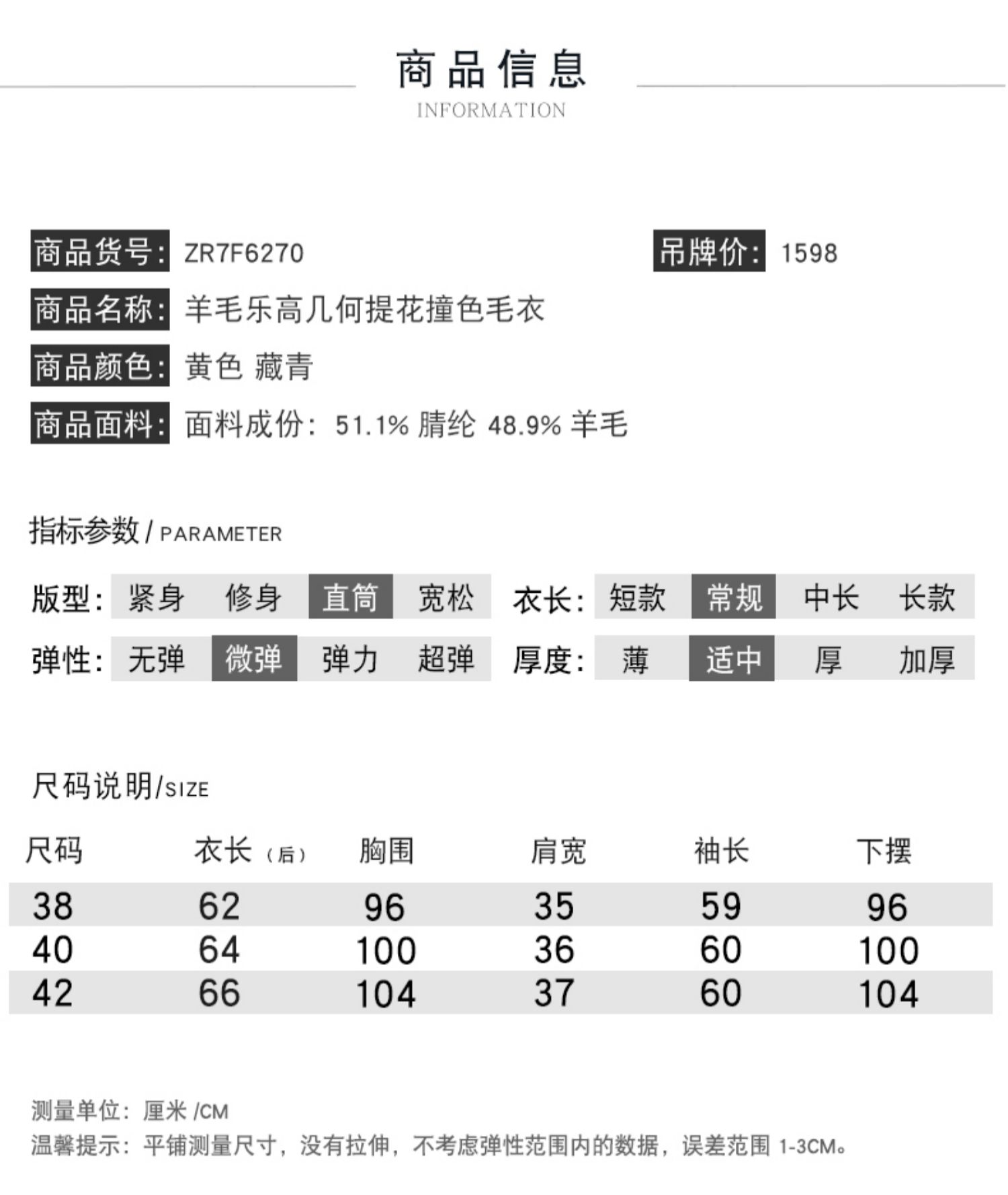 商品信息
INFORMATION

商品货号: ZR7F6270

吊牌价: 1598

商品名称: 羊毛乐高几何提花撞色毛衣

商品颜色: 黄色 藏青

商品面料: 面料成份: 51.1% 腈纶 48.9% 羊毛

指标参数 / PARAMETER

版型: 紧身 修身 直筒 宽松

衣长: 短款 常规 中长 长款

弹性: 无弹 微弹 弹力 超弹

厚度: 薄 适中 厚 加厚

尺码说明/SIZE

| 尺码 | 衣长（后） | 胸围 | 肩宽 | 袖长 | 下摆 |
|---|---|---|---|---|---|
| 38 | 62 | 96 | 35 | 59 | 96 |
| 40 | 64 | 100 | 36 | 60 | 100 |
| 42 | 66 | 104 | 37 | 60 | 104 |

测量单位: 厘米 /CM
温馨提示: 平铺测量尺寸，没有拉伸，不考虑弹性范围内的数据，误差范围 1-3CM。